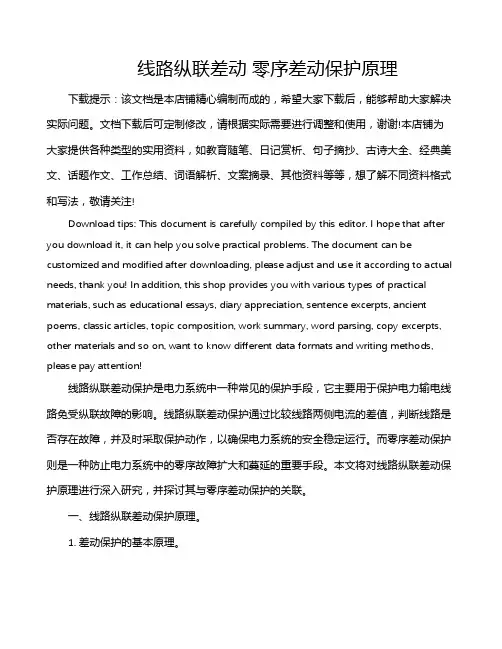 线路纵联差动 零序差动保护原理

下载提示：该文档是本店铺精心编制而成的，希望大家下载后，能够帮助大家解决实际问题。文档下载后可定制修改，请根据实际需要进行调整和使用，谢谢!本店铺为大家提供各种类型的实用资料，如教育随笔、日记赏析、句子摘抄、古诗大全、经典美文、话题作文、工作总结、词语解析、文案摘录、其他资料等等，想了解不同资料格式和写法，敬请关注!

Download tips: This document is carefully compiled by this editor. I hope that after you download it, it can help you solve practical problems. The document can be customized and modified after downloading, please adjust and use it according to actual needs, thank you! In addition, this shop provides you with various types of practical materials, such as educational essays, diary appreciation, sentence excerpts, ancient poems, classic articles, topic composition, work summary, word parsing, copy excerpts, other materials and so on, want to know different data formats and writing methods, please pay attention!

线路纵联差动保护是电力系统中一种常见的保护手段，它主要用于保护电力输电线路免受纵联故障的影响。线路纵联差动保护通过比较线路两侧电流的差值，判断线路是否存在故障，并及时采取保护动作，以确保电力系统的安全稳定运行。而零序差动保护则是一种防止电力系统中的零序故障扩大和蔓延的重要手段。本文将对线路纵联差动保护原理进行深入研究，并探讨其与零序差动保护的关联。

一、线路纵联差动保护原理。

1. 差动保护的基本原理。